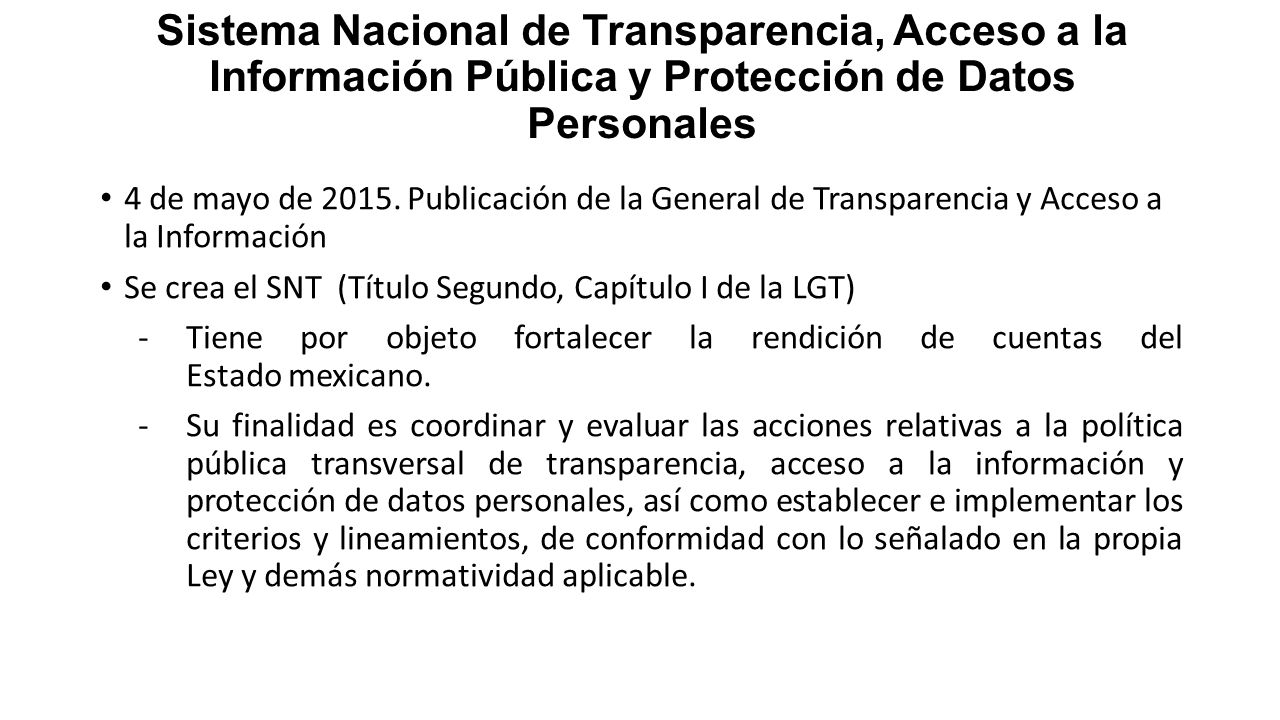 Sistema Nacional de Transparencia, Acceso a la Información Pública y Protección de Datos Personales

• 4 de mayo de 2015. Publicación de la General de Transparencia y Acceso a la Información

• Se crea el SNT (Título Segundo, Capítulo I de la LGT)

- Tiene por objeto fortalecer la rendición de cuentas del Estado mexicano.

- Su finalidad es coordinar y evaluar las acciones relativas a la política pública transversal de transparencia, acceso a la información y protección de datos personales, así como establecer e implementar los criterios y lineamientos, de conformidad con lo señalado en la propia Ley y demás normatividad aplicable.